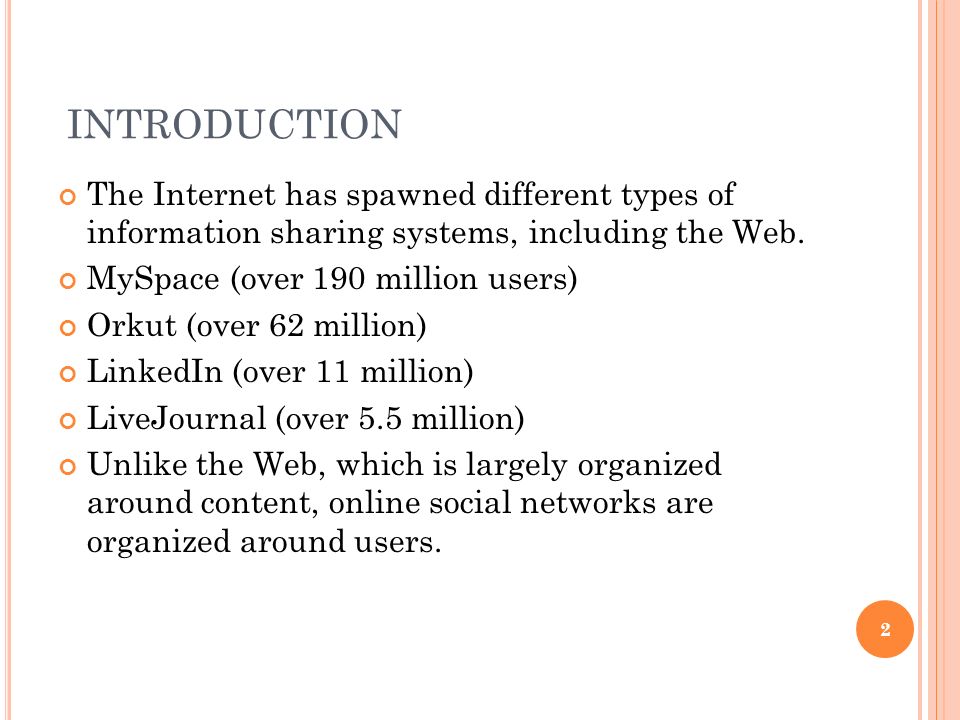 INTRODUCTION

The Internet has spawned different types of information sharing systems, including the Web.

MySpace (over 190 million users)

Orkut (over 62 million)

LinkedIn (over 11 million)

LiveJournal (over 5.5 million)

Unlike the Web, which is largely organized around content, online social networks are organized around users.

2